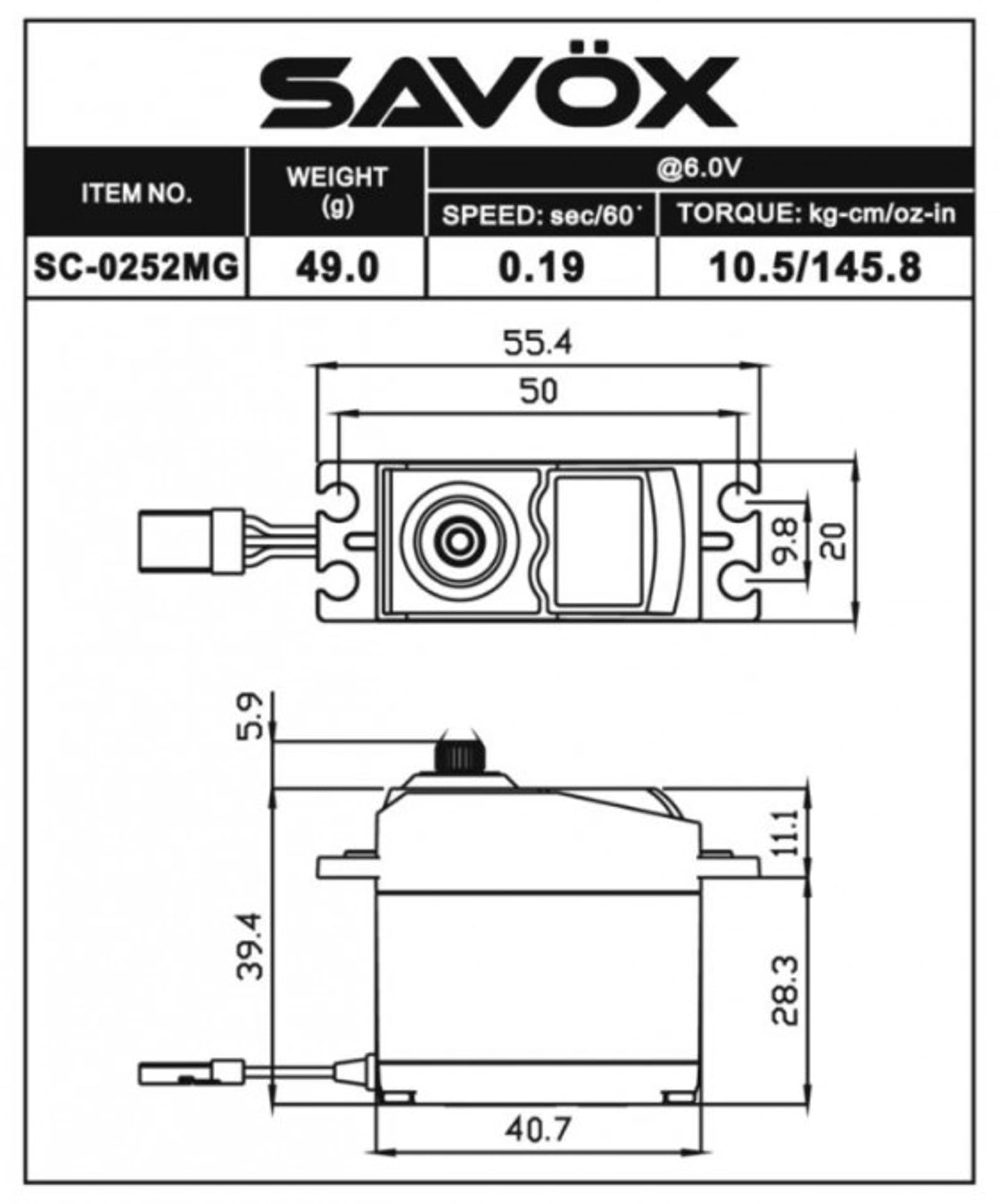 SAVÖX

| ITEM NO. | WEIGHT (g) | @6.0V SPEED: sec/60˚ | @6.0V TORQUE: kg-cm/oz-in |
|---|---|---|---|
| SC-0252MG | 49.0 | 0.19 | 10.5/145.8 |

55.4
50
9.8
20
5.9
11.1
39.4
28.3
40.7